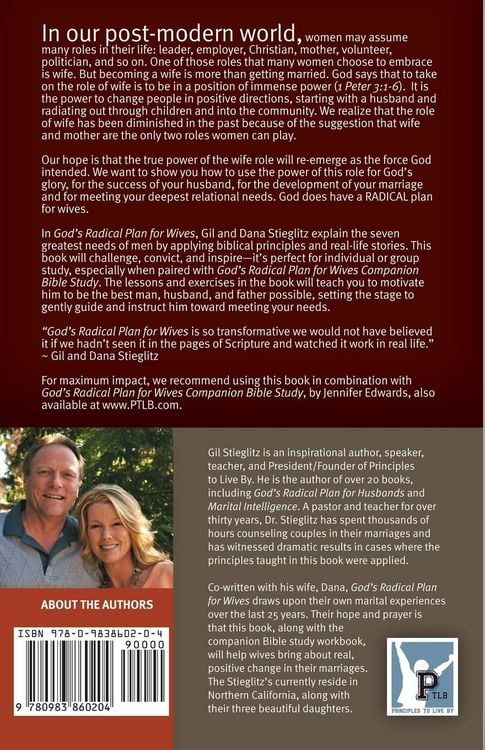 In our post-modern world, women may assume many roles in their life: leader, employer, Christian, mother, volunteer, politician, and so on. One of those roles that many women choose to embrace is wife. But becoming a wife is more than getting married. God says that to take on the role of wife is to be in a position of immense power (1 Peter 3:1-6). It is the power to change people in positive directions, starting with a husband and radiating out through children and into the community. We realize that the role of wife has been diminished in the past because of the suggestion that wife and mother are the only two roles women can play.

Our hope is that the true power of the wife role will re-emerge as the force God intended. We want to show you how to use the power of this role for God's glory, for the success of your husband, for the development of your marriage and for meeting your deepest relational needs. God does have a RADICAL plan for wives.

In God's Radical Plan for Wives, Gil and Dana Stieglitz explain the seven greatest needs of men by applying biblical principles and real-life stories. This book will challenge, convict, and inspire—it's perfect for individual or group study, especially when paired with God's Radical Plan for Wives Companion Bible Study. The lessons and exercises in the book will teach you to motivate him to be the best man, husband, and father possible, setting the stage to gently guide and instruct him toward meeting your needs.

"God's Radical Plan for Wives is so transformative we would not have believed it if we hadn't seen it in the pages of Scripture and watched it work in real life." ~ Gil and Dana Stieglitz

For maximum impact, we recommend using this book in combination with God's Radical Plan for Wives Companion Bible Study, by Jennifer Edwards, also available at www.PTLB.com.

Gil Stieglitz is an inspirational author, speaker, teacher, and President/Founder of Principles to Live By. He is the author of over 20 books, including God's Radical Plan for Husbands and Marital Intelligence. A pastor and teacher for over thirty years, Dr. Stieglitz has spent thousands of hours counseling couples in their marriages and has witnessed dramatic results in cases where the principles taught in this book were applied.

Co-written with his wife, Dana, God's Radical Plan for Wives draws upon their own marital experiences over the last 25 years. Their hope and prayer is that this book, along with the companion Bible study workbook, will help wives bring about real, positive change in their marriages. The Stieglitz's currently reside in Northern California, along with their three beautiful daughters.

ABOUT THE AUTHORS

ISBN 978-0-9838602-0-4

90000

9 780983 860204

PTLB

PRINCIPLES TO LIVE BY